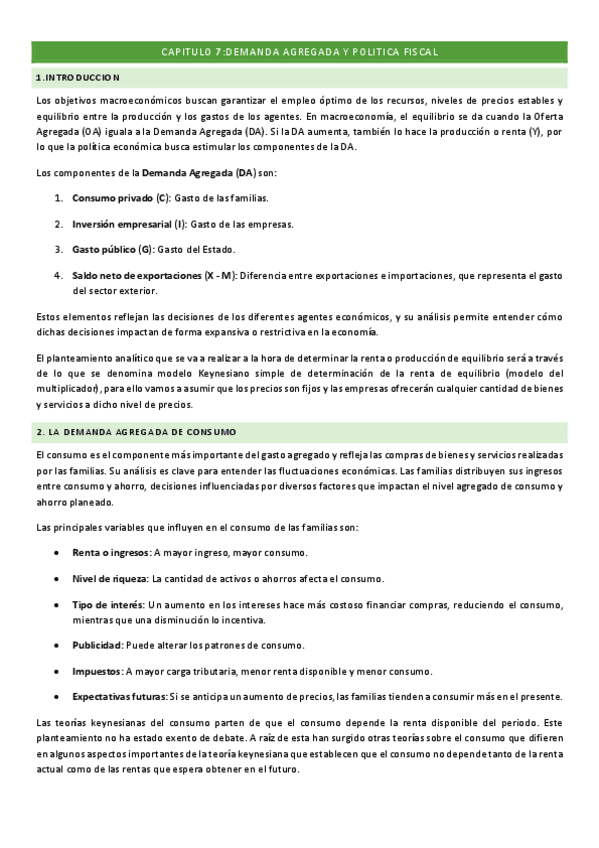 CAPITULO 7:DEMANDA AGREGADA Y POLITICA FISCAL

1.INTRODUCCION

Los objetivos macroeconómicos buscan garantizar el empleo óptimo de los recursos, niveles de precios estables y equilibrio entre la producción y los gastos de los agentes. En macroeconomía, el equilibrio se da cuando la Oferta Agregada (OA) iguala a la Demanda Agregada (DA). Si la DA aumenta, también lo hace la producción o renta (Y), por lo que la política económica busca estimular los componentes de la DA.

Los componentes de la Demanda Agregada (DA) son:

1. Consumo privado (C): Gasto de las familias.

2. Inversión empresarial (I): Gasto de las empresas.

3. Gasto público (G): Gasto del Estado.

4. Saldo neto de exportaciones (X - M): Diferencia entre exportaciones e importaciones, que representa el gasto del sector exterior.

Estos elementos reflejan las decisiones de los diferentes agentes económicos, y su análisis permite entender cómo dichas decisiones impactan de forma expansiva o restrictiva en la economía.

El planteamiento analítico que se va a realizar a la hora de determinar la renta o producción de equilibrio será a través de lo que se denomina modelo Keynesiano simple de determinación de la renta de equilibrio (modelo del multiplicador), para ello vamos a asumir que los precios son fijos y las empresas ofrecerán cualquier cantidad de bienes y servicios a dicho nivel de precios.

2. LA DEMANDA AGREGADA DE CONSUMO

El consumo es el componente más importante del gasto agregado y refleja las compras de bienes y servicios realizadas por las familias. Su análisis es clave para entender las fluctuaciones económicas. Las familias distribuyen sus ingresos entre consumo y ahorro, decisiones influenciadas por diversos factores que impactan el nivel agregado de consumo y ahorro planeado.

Las principales variables que influyen en el consumo de las familias son:

• Renta o ingresos: A mayor ingreso, mayor consumo.

• Nivel de riqueza: La cantidad de activos o ahorros afecta el consumo.

• Tipo de interés: Un aumento en los intereses hace más costoso financiar compras, reduciendo el consumo, mientras que una disminución lo incentiva.

• Publicidad: Puede alterar los patrones de consumo.

• Impuestos: A mayor carga tributaria, menor renta disponible y menor consumo.

• Expectativas futuras: Si se anticipa un aumento de precios, las familias tienden a consumir más en el presente.

Las teorías keynesianas del consumo parten de que el consumo depende la renta disponible del periodo. Este planteamiento no ha estado exento de debate. A raíz de esta han surgido otras teorías sobre el consumo que difieren en algunos aspectos importantes de la teoría keynesiana que establecen que el consumo no depende tanto de la renta actual como de las rentas que espera obtener en el futuro.